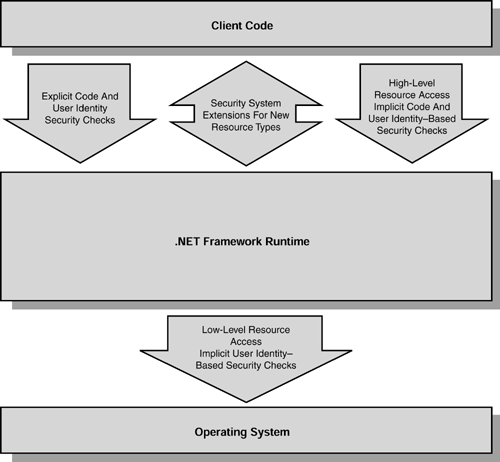 Client Code

Explicit Code And User Identity Security Checks

Security System Extensions For New Resource Types

High-Level Resource Access Implicit Code And User Identity–Based Security Checks

.NET Framework Runtime

Low-Level Resource Access Implicit User Identity–Based Security Checks

Operating System